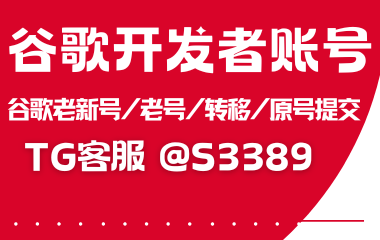 谷歌开发者账号

谷歌老新号/老号/转移/原号提交

TG客服 @S3389